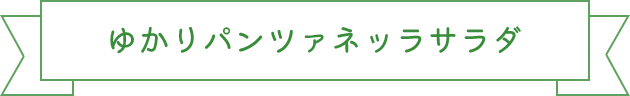 ゆかりパンツァネッラサラダ